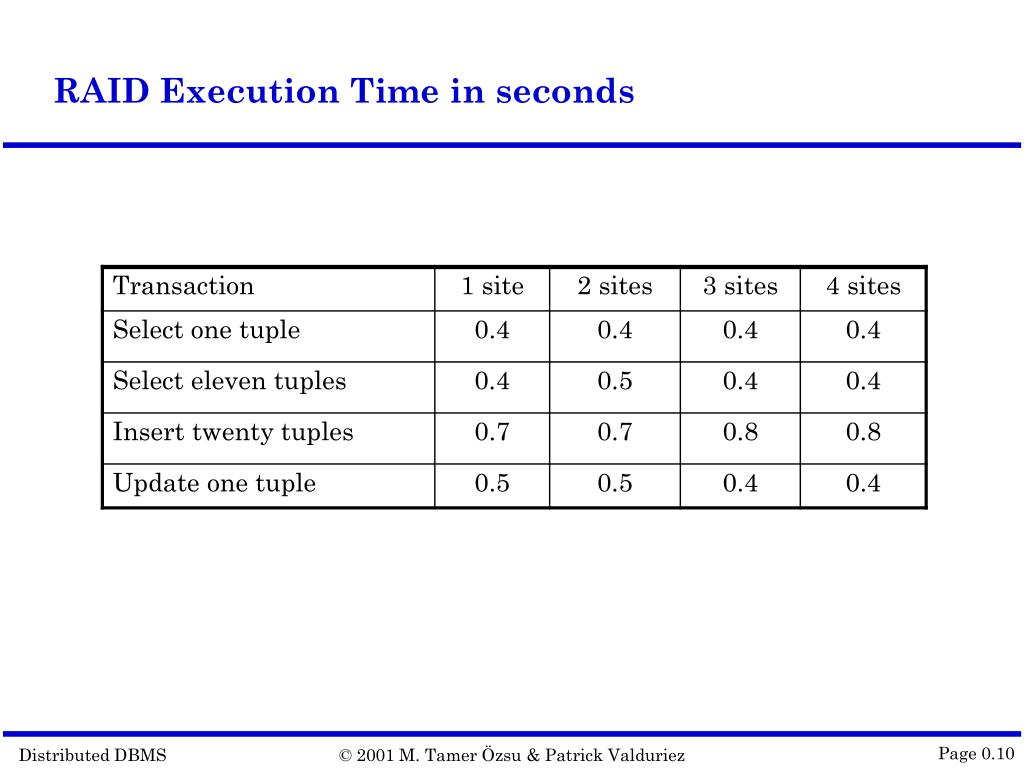 RAID Execution Time in seconds

| Transaction | 1 site | 2 sites | 3 sites | 4 sites |
|---|---|---|---|---|
| Select one tuple | 0.4 | 0.4 | 0.4 | 0.4 |
| Select eleven tuples | 0.4 | 0.5 | 0.4 | 0.4 |
| Insert twenty tuples | 0.7 | 0.7 | 0.8 | 0.8 |
| Update one tuple | 0.5 | 0.5 | 0.4 | 0.4 |

Distributed DBMS © 2001 M. Tamer Özsu & Patrick Valduriez Page 0.10